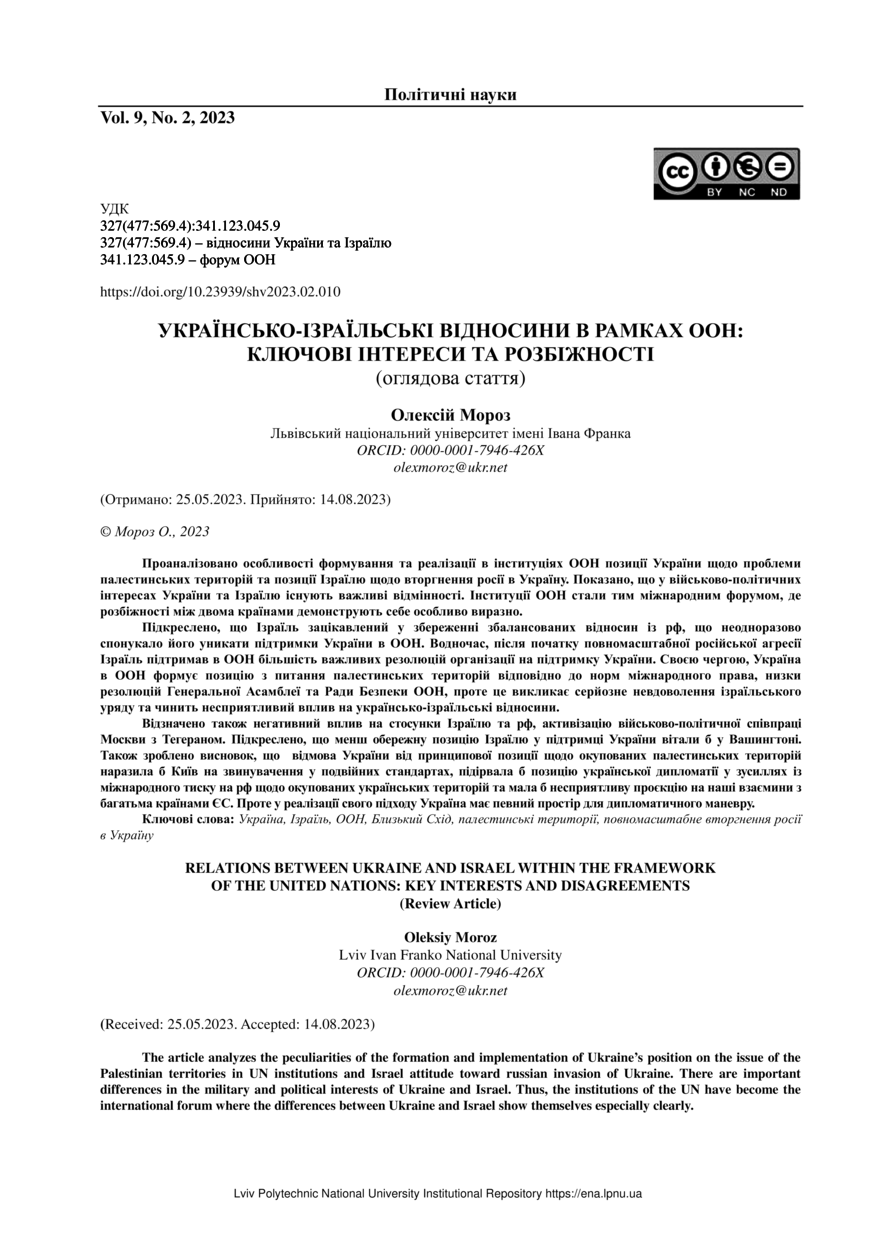 Політичні науки

Vol. 9, No. 2, 2023

BY NC ND

УДК
327(477:569.4):341.123.045.9
327(477:569.4) – відносини України та Ізраїлю
341.123.045.9 – форум ООН

https://doi.org/10.23939/shv2023.02.010

УКРАЇНСЬКО-ІЗРАЇЛЬСЬКІ ВІДНОСИНИ В РАМКАХ ООН: КЛЮЧОВІ ІНТЕРЕСИ ТА РОЗБІЖНОСТІ
(оглядова стаття)

Олексій Мороз
Львівський національний університет імені Івана Франка
ORCID: 0000-0001-7946-426X
olexmoroz@ukr.net

(Отримано: 25.05.2023. Прийнято: 14.08.2023)

© Мороз О., 2023

Проаналізовано особливості формування та реалізації в інституціях ООН позиції України щодо проблеми палестинських територій та позиції Ізраїлю щодо вторгнення росії в Україну. Показано, що у військово-політичних інтересах України та Ізраїлю існують важливі відмінності. Інституції ООН стали тим міжнародним форумом, де розбіжності між двома країнами демонструють себе особливо виразно.

Підкреслено, що Ізраїль зацікавлений у збереженні збалансованих відносин із рф, що неодноразово спонукало його уникати підтримки України в ООН. Водночас, після початку повномасштабної російської агресії Ізраїль підтримав в ООН більшість важливих резолюцій організації на підтримку України. Своєю чергою, Україна в ООН формує позицію з питання палестинських територій відповідно до норм міжнародного права, низки резолюцій Генеральної Асамблеї та Ради Безпеки ООН, проте це викликає серйозне невдоволення ізраїльського уряду та чинить несприятливий вплив на українсько-ізраїльські відносини.

Відзначено також негативний вплив на стосунки Ізраїлю та рф, активізацію військово-політичної співпраці Москви з Тегераном. Підкреслено, що менш обережну позицію Ізраїлю у підтримці України вітали б у Вашингтоні. Також зроблено висновок, що відмова України від принципової позиції щодо окупованих палестинських територій наразила б Київ на звинувачення у подвійних стандартах, підірвала б позицію української дипломатії у зусиллях із міжнародного тиску на рф щодо окупованих українських територій та мала б несприятливу проєкцію на наші взаємини з багатьма країнами ЄС. Проте у реалізації свого підходу Україна має певний простір для дипломатичного маневру.

Ключові слова: Україна, Ізраїль, ООН, Близький Схід, палестинські території, повномасштабне вторгнення росії в Україну

RELATIONS BETWEEN UKRAINE AND ISRAEL WITHIN THE FRAMEWORK OF THE UNITED NATIONS: KEY INTERESTS AND DISAGREEMENTS
(Review Article)

Oleksiy Moroz
Lviv Ivan Franko National University
ORCID: 0000-0001-7946-426X
olexmoroz@ukr.net

(Received: 25.05.2023. Accepted: 14.08.2023)

The article analyzes the peculiarities of the formation and implementation of Ukraine's position on the issue of the Palestinian territories in UN institutions and Israel attitude toward russian invasion of Ukraine. There are important differences in the military and political interests of Ukraine and Israel. Thus, the institutions of the UN have become the international forum where the differences between Ukraine and Israel show themselves especially clearly.

Lviv Polytechnic National University Institutional Repository https://ena.lpnu.ua